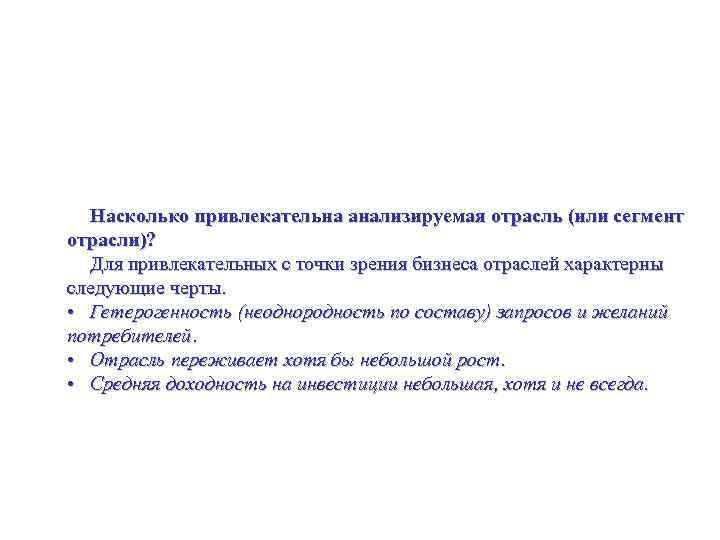 Насколько привлекательна анализируемая отрасль (или сегмент отрасли)?

Для привлекательных с точки зрения бизнеса отраслей характерны следующие черты.

• Гетерогенность (неоднородность по составу) запросов и желаний потребителей.
• Отрасль переживает хотя бы небольшой рост.
• Средняя доходность на инвестиции небольшая, хотя и не всегда.